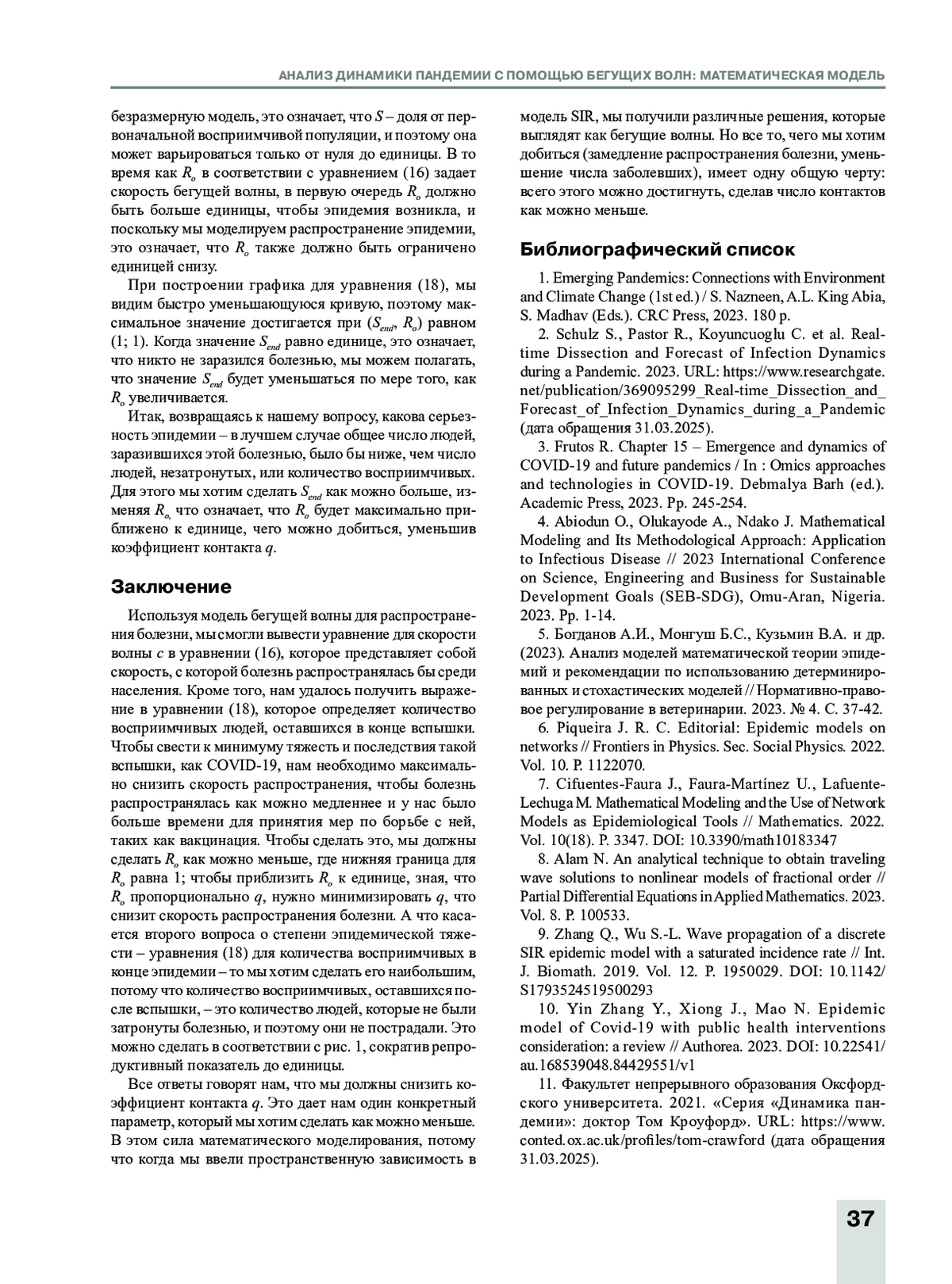 АНАЛИЗ ДИНАМИКИ ПАНДЕМИИ С ПОМОЩЬЮ БЕГУЩИХ ВОЛН: МАТЕМАТИЧЕСКАЯ МОДЕЛЬ

безразмерную модель, это означает, что $S$ – доля от первоначальной восприимчивой популяции, и поэтому она может варьироваться только от нуля до единицы. В то время как $R_o$ в соответствии с уравнением (16) задает скорость бегущей волны, в первую очередь $R_o$ должно быть больше единицы, чтобы эпидемия возникла, и поскольку мы моделируем распространение эпидемии, это означает, что $R_o$ также должно быть ограничено единицей снизу.

При построении графика для уравнения (18), мы видим быстро уменьшающуюся кривую, поэтому максимальное значение достигается при ($S_{end}$, $R_o$) равном (1; 1). Когда значение $S_{end}$ равно единице, это означает, что никто не заразился болезнью, мы можем полагать, что значение $S_{end}$ будет уменьшаться по мере того, как $R_o$ увеличивается.

Итак, возвращаясь к нашему вопросу, какова серьезность эпидемии – в лучшем случае общее число людей, заразившихся этой болезнью, было бы ниже, чем число людей, незатронутых, или количество восприимчивых. Для этого мы хотим сделать $S_{end}$ как можно больше, изменяя $R_o$, что означает, что $R_o$ будет максимально приближено к единице, чего можно добиться, уменьшив коэффициент контакта $q$.

Заключение

Используя модель бегущей волны для распространения болезни, мы смогли вывести уравнение для скорости волны $c$ в уравнении (16), которое представляет собой скорость, с которой болезнь распространялась бы среди населения. Кроме того, нам удалось получить выражение в уравнении (18), которое определяет количество восприимчивых людей, оставшихся в конце вспышки. Чтобы свести к минимуму тяжесть и последствия такой вспышки, как COVID-19, нам необходимо максимально снизить скорость распространения, чтобы болезнь распространялась как можно медленнее и у нас было больше времени для принятия мер по борьбе с ней, таких как вакцинация. Чтобы сделать это, мы должны сделать $R_o$ как можно меньше, где нижняя граница для $R_o$ равна 1; чтобы приблизить $R_o$ к единице, зная, что $R_o$ пропорционально $q$, нужно минимизировать $q$, что снизит скорость распространения болезни. А что касается второго вопроса о степени эпидемической тяжести – уравнения (18) для количества восприимчивых в конце эпидемии – то мы хотим сделать его наибольшим, потому что количество восприимчивых, оставшихся после вспышки, – это количество людей, которые не были затронуты болезнью, и поэтому они не пострадали. Это можно сделать в соответствии с рис. 1, сократив репродуктивный показатель до единицы.

Все ответы говорят нам, что мы должны снизить коэффициент контакта $q$. Это дает нам один конкретный параметр, который мы хотим сделать как можно меньше. В этом сила математического моделирования, потому что когда мы ввели пространственную зависимость в модель SIR, мы получили различные решения, которые выглядят как бегущие волны. Но все то, чего мы хотим добиться (замедление распространения болезни, уменьшение числа заболевших), имеет одну общую черту: всего этого можно достигнуть, сделав число контактов как можно меньше.

Библиографический список

1. Emerging Pandemics: Connections with Environment and Climate Change (1st ed.) / S. Nazneen, A.L. King Abia, S. Madhav (Eds.). CRC Press, 2023. 180 p.
2. Schulz S., Pastor R., Koyuncuoglu C. et al. Real-time Dissection and Forecast of Infection Dynamics during a Pandemic. 2023. URL: https://www.researchgate.net/publication/369095299_Real-time_Dissection_and_Forecast_of_Infection_Dynamics_during_a_Pandemic (дата обращения 31.03.2025).
3. Frutos R. Chapter 15 – Emergence and dynamics of COVID-19 and future pandemics / In : Omics approaches and technologies in COVID-19. Debmalya Barh (ed.). Academic Press, 2023. Pp. 245-254.
4. Abiodun O., Olukayode A., Ndako J. Mathematical Modeling and Its Methodological Approach: Application to Infectious Disease // 2023 International Conference on Science, Engineering and Business for Sustainable Development Goals (SEB-SDG), Omu-Aran, Nigeria. 2023. Pp. 1-14.
5. Богданов А.И., Монгуш Б.С., Кузьмин В.А. и др. (2023). Анализ моделей математической теории эпидемий и рекомендации по использованию детерминированных и стохастических моделей // Нормативно-правовое регулирование в ветеринарии. 2023. № 4. С. 37-42.
6. Piqueira J. R. C. Editorial: Epidemic models on networks // Frontiers in Physics. Sec. Social Physics. 2022. Vol. 10. P. 1122070.
7. Cifuentes-Faura J., Faura-Martínez U., Lafuente-Lechuga M. Mathematical Modeling and the Use of Network Models as Epidemiological Tools // Mathematics. 2022. Vol. 10(18). P. 3347. DOI: 10.3390/math10183347
8. Alam N. An analytical technique to obtain traveling wave solutions to nonlinear models of fractional order // Partial Differential Equations in Applied Mathematics. 2023. Vol. 8. P. 100533.
9. Zhang Q., Wu S.-L. Wave propagation of a discrete SIR epidemic model with a saturated incidence rate // Int. J. Biomath. 2019. Vol. 12. P. 1950029. DOI: 10.1142/S1793524519500293
10. Yin Zhang Y., Xiong J., Mao N. Epidemic model of Covid-19 with public health interventions consideration: a review // Authorea. 2023. DOI: 10.22541/au.168539048.84429551/v1
11. Факультет непрерывного образования Оксфордского университета. 2021. «Серия «Динамика пандемии»: доктор Том Кроуфорд». URL: https://www.conted.ox.ac.uk/profiles/tom-crawford (дата обращения 31.03.2025).

37